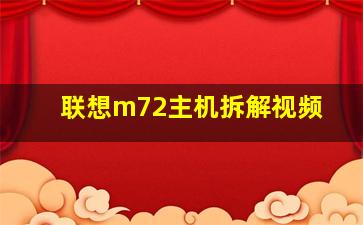 联想m72主机拆解视频